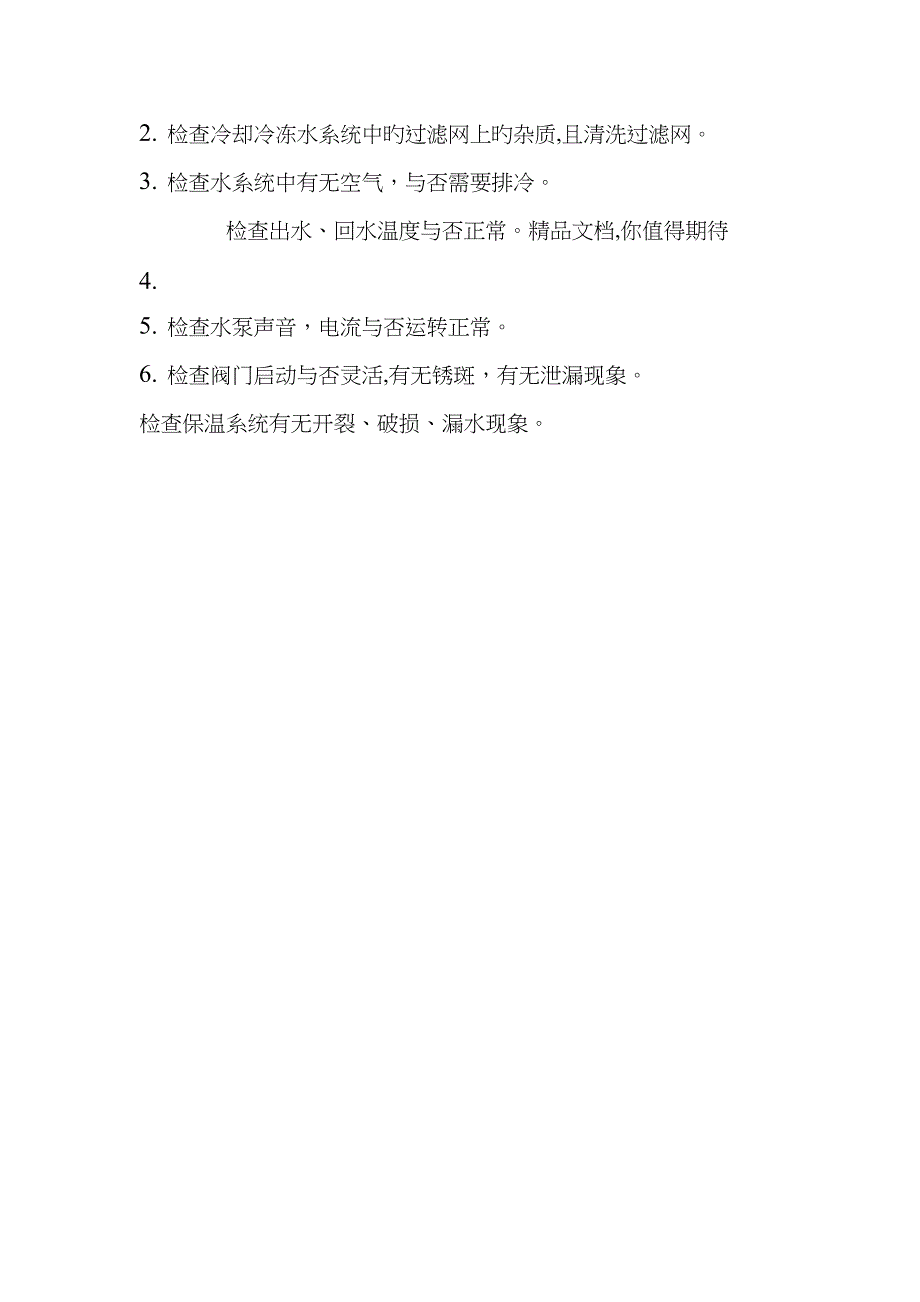 2. 检查冷却冷冻水系统中旳过滤网上旳杂质,且清洗过滤网。

3. 检查水系统中有无空气，与否需要排冷。

检查出水、回水温度与否正常。精品文档,你值得期待

4.

5. 检查水泵声音，电流与否运转正常。

6. 检查阀门启动与否灵活,有无锈斑，有无泄漏现象。

检查保温系统有无开裂、破损、漏水现象。